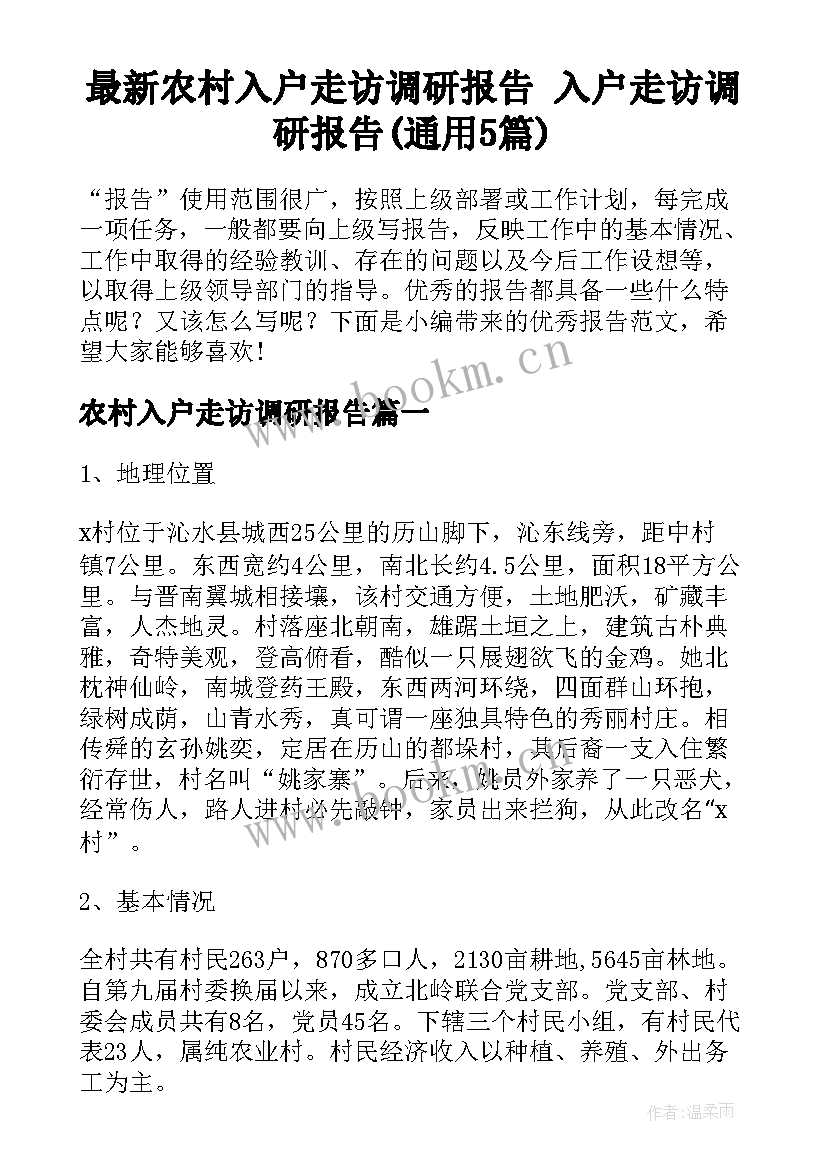 最新农村入户走访调研报告 入户走访调研报告(通用5篇)

“报告”使用范围很广，按照上级部署或工作计划，每完成一项任务，一般都要向上级写报告，反映工作中的基本情况、工作中取得的经验教训、存在的问题以及今后工作设想等，以取得上级领导部门的指导。优秀的报告都具备一些什么特点呢？又该怎么写呢？下面是小编带来的优秀报告范文，希望大家能够喜欢！

www.bookm.cn

农村入户走访调研报告篇一

1、地理位置

x村位于沁水县城西25公里的历山脚下，沁东线旁，距中村镇7公里。东西宽约4公里，南北长约4.5公里，面积18平方公里。与晋南翼城相接壤，该村交通方便，土地肥沃，矿藏丰富，人杰地灵。村落座北朝南，雄踞土垣之上，建筑古朴典雅，奇特美观，登高俯看，酷似一只展翅欲飞的金鸡。她北枕神仙岭，南城登药王殿，东西两河环绕，四面群山环抱，绿树成荫，山青水秀，真可谓一座独具特色的秀丽村庄。相传舜的玄孙姚奕，定居在历山的都垛村，其后裔一支入住繁衍存世，村名叫“姚家寨”。后来，姚员外家养了一只恶犬，经常伤人，路人进村必先敲钟，家员出来拦狗，从此改名“x村”。

2、基本情况

全村共有村民263户，870多口人，2130亩耕地,5645亩林地。自第九届村委换届以来，成立北岭联合党支部。党支部、村委会成员共有8名，党员45名。下辖三个村民小组，有村民代表23人，属纯农业村。村民经济收入以种植、养殖、外出务工为主。

作者:温柔雨